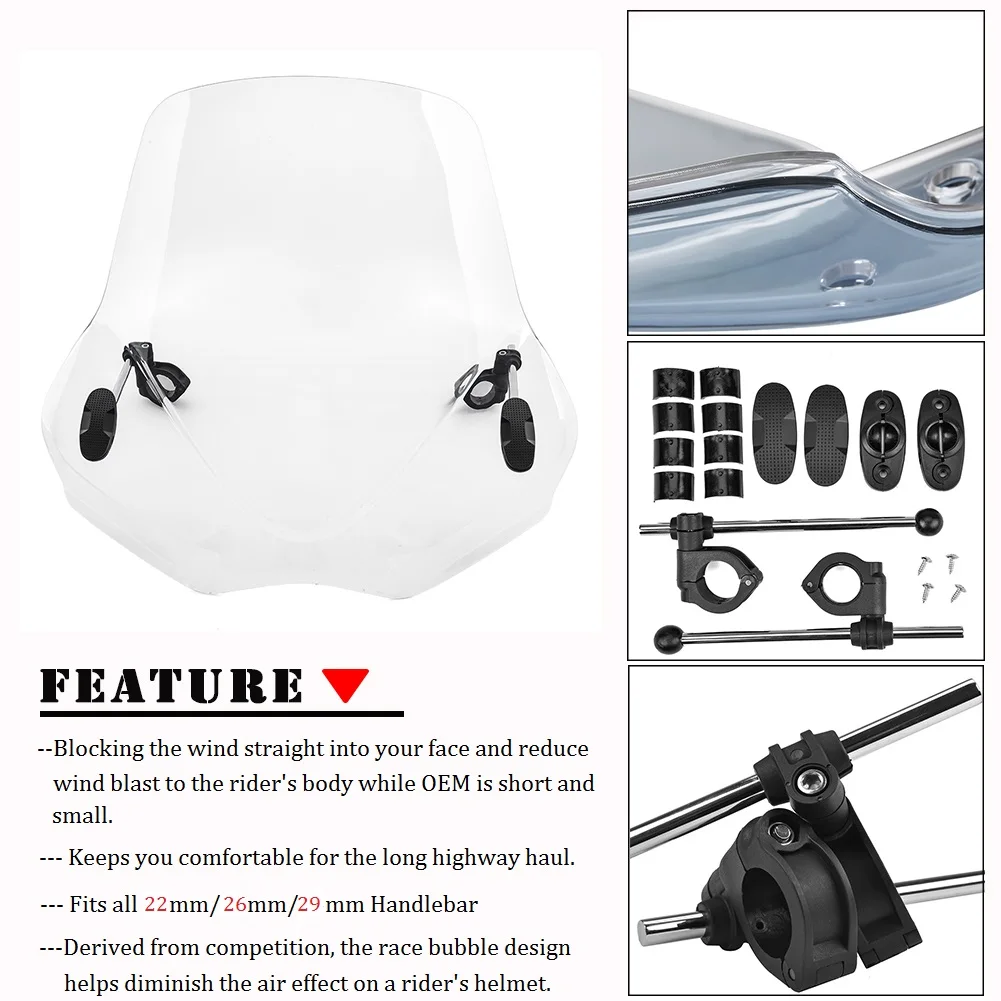 FEATURE

--Blocking the wind straight into your face and reduce wind blast to the rider's body while OEM is short and small.

--- Keeps you comfortable for the long highway haul.

--- Fits all 22mm/26mm/29 mm Handlebar

---Derived from competition, the race bubble design helps diminish the air effect on a rider's helmet.